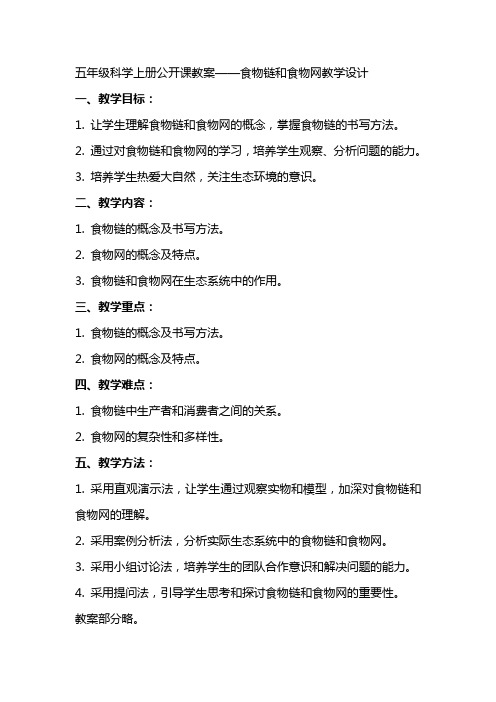 五年级科学上册公开课教案——食物链和食物网教学设计

一、教学目标：

1. 让学生理解食物链和食物网的概念，掌握食物链的书写方法。

2. 通过对食物链和食物网的学习，培养学生观察、分析问题的能力。

3. 培养学生热爱大自然，关注生态环境的意识。

二、教学内容：

1. 食物链的概念及书写方法。

2. 食物网的概念及特点。

3. 食物链和食物网在生态系统中的作用。

三、教学重点：

1. 食物链的概念及书写方法。

2. 食物网的概念及特点。

四、教学难点：

1. 食物链中生产者和消费者之间的关系。

2. 食物网的复杂性和多样性。

五、教学方法：

1. 采用直观演示法，让学生通过观察实物和模型，加深对食物链和食物网的理解。

2. 采用案例分析法，分析实际生态系统中的食物链和食物网。

3. 采用小组讨论法，培养学生的团队合作意识和解决问题的能力。

4. 采用提问法，引导学生思考和探讨食物链和食物网的重要性。

教案部分略。